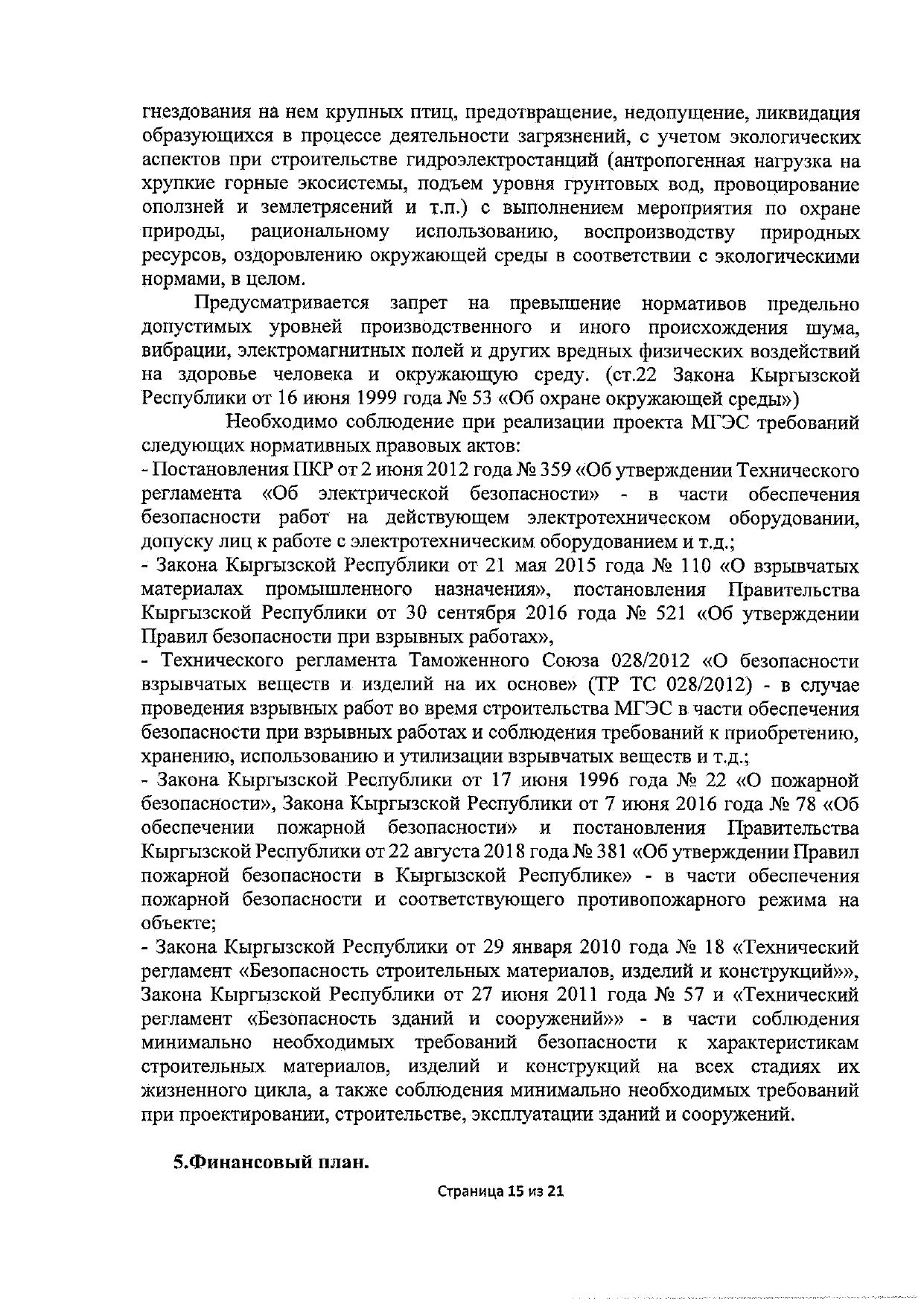 гнездования на нем крупных птиц, предотвращение, недопущение, ликвидация образующихся в процессе деятельности загрязнений, с учетом экологических аспектов при строительстве гидроэлектростанций (антропогенная нагрузка на хрупкие горные экосистемы, подъем уровня грунтовых вод, провоцирование оползней и землетрясений и т.п.) с выполнением мероприятия по охране природы, рациональному использованию, воспроизводству природных ресурсов, оздоровлению окружающей среды в соответствии с экологическими нормами, в целом.

Предусматривается запрет на превышение нормативов предельно допустимых уровней производственного и иного происхождения шума, вибрации, электромагнитных полей и других вредных физических воздействий на здоровье человека и окружающую среду. (ст.22 Закона Кыргызской Республики от 16 июня 1999 года № 53 «Об охране окружающей среды»)

Необходимо соблюдение при реализации проекта МГЭС требований следующих нормативных правовых актов:
- Постановления ПКР от 2 июня 2012 года № 359 «Об утверждении Технического регламента «Об электрической безопасности» - в части обеспечения безопасности работ на действующем электротехническом оборудовании, допуску лиц к работе с электротехническим оборудованием и т.д.;
- Закона Кыргызской Республики от 21 мая 2015 года № 110 «О взрывчатых материалах промышленного назначения», постановления Правительства Кыргызской Республики от 30 сентября 2016 года № 521 «Об утверждении Правил безопасности при взрывных работах»,
- Технического регламента Таможенного Союза 028/2012 «О безопасности взрывчатых веществ и изделий на их основе» (ТР ТС 028/2012) - в случае проведения взрывных работ во время строительства МГЭС в части обеспечения безопасности при взрывных работах и соблюдения требований к приобретению, хранению, использованию и утилизации взрывчатых веществ и т.д.;
- Закона Кыргызской Республики от 17 июня 1996 года № 22 «О пожарной безопасности», Закона Кыргызской Республики от 7 июня 2016 года № 78 «Об обеспечении пожарной безопасности» и постановления Правительства Кыргызской Республики от 22 августа 2018 года № 381 «Об утверждении Правил пожарной безопасности в Кыргызской Республике» - в части обеспечения пожарной безопасности и соответствующего противопожарного режима на объекте;
- Закона Кыргызской Республики от 29 января 2010 года № 18 «Технический регламент «Безопасность строительных материалов, изделий и конструкций»», Закона Кыргызской Республики от 27 июня 2011 года № 57 и «Технический регламент «Безопасность зданий и сооружений»» - в части соблюдения минимально необходимых требований безопасности к характеристикам строительных материалов, изделий и конструкций на всех стадиях их жизненного цикла, а также соблюдения минимально необходимых требований при проектировании, строительстве, эксплуатации зданий и сооружений.

5.Финансовый план.

Страница 15 из 21